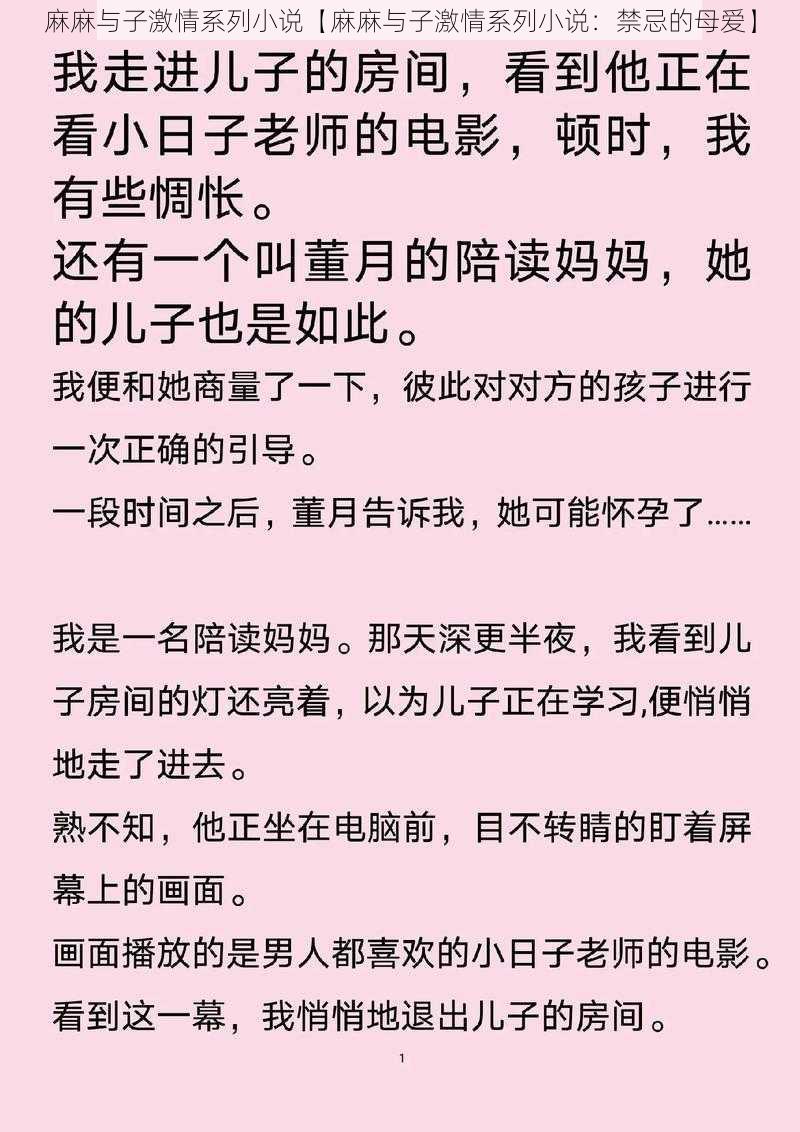 麻麻与子激情系列小说【麻麻与子激情系列小说：禁忌的母爱】

我走进儿子的房间，看到他正在看小日子老师的电影，顿时，我有些惆怅。
还有一个叫董月的陪读妈妈，她的儿子也是如此。
我便和她商量了一下，彼此对对方的孩子进行一次正确的引导。
一段时间之后，董月告诉我，她可能怀孕了……

我是一名陪读妈妈。那天深更半夜，我看到儿子房间的灯还亮着，以为儿子正在学习,便悄悄地走了进去。
熟不知，他正坐在电脑前，目不转睛的盯着屏幕上的画面。
画面播放的是男人都喜欢的小日子老师的电影。
看到这一幕，我悄悄地退出儿子的房间。

1